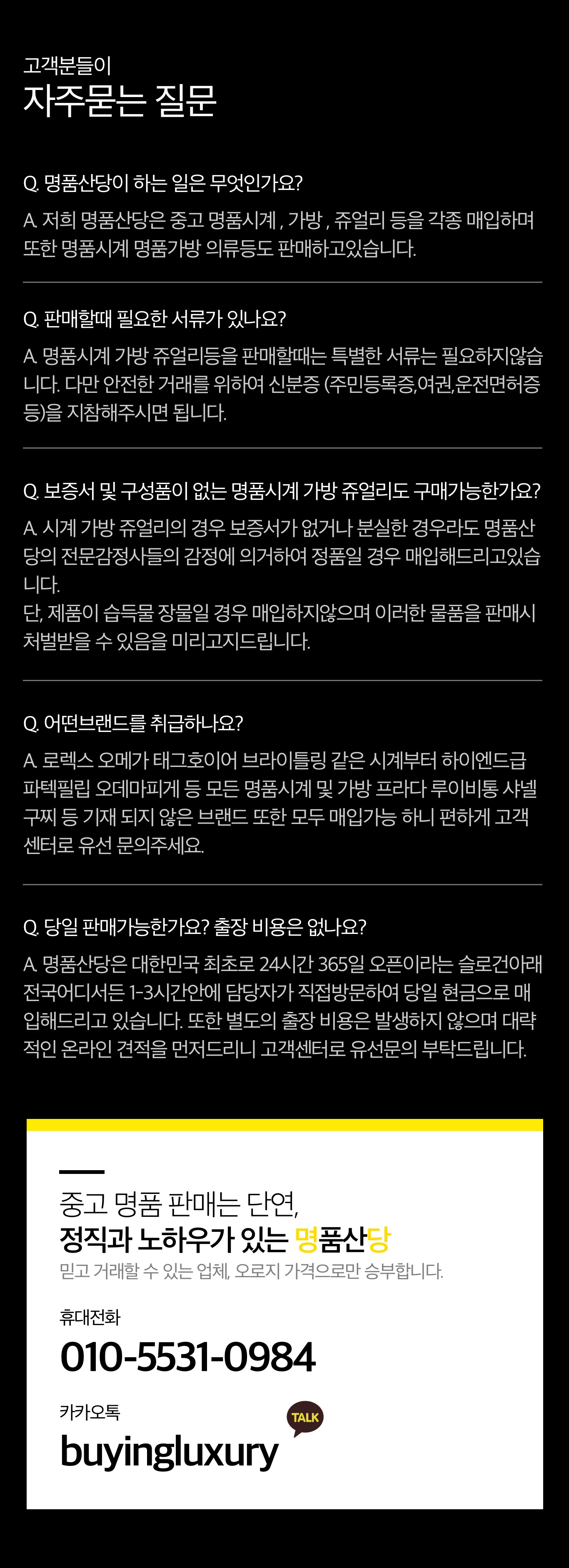 고객분들이
자주묻는 질문

Q. 명품산당이 하는 일은 무엇인가요?

A. 저희 명품산당은 중고 명품시계 , 가방 , 쥬얼리 등을 각종 매입하며 또한 명품시계 명품가방 의류등도 판매하고있습니다.

Q. 판매할때 필요한 서류가 있나요?

A. 명품시계 가방 쥬얼리등을 판매할때는 특별한 서류는 필요하지않습니다. 다만 안전한 거래를 위하여 신분증 (주민등록증,여권,운전면허증 등)을 지참해주시면 됩니다.

Q. 보증서 및 구성품이 없는 명품시계 가방 쥬얼리도 구매가능한가요?

A. 시계 가방 쥬얼리의 경우 보증서가 없거나 분실한 경우라도 명품산당의 전문감정사들의 감정에 의거하여 정품일 경우 매입해드리고있습니다.
단, 제품이 습득물 장물일 경우 매입하지않으며 이러한 물품을 판매시 처벌받을 수 있음을 미리고지드립니다.

Q. 어떤브랜드를 취급하나요?

A. 로렉스 오메가 태그호이어 브라이틀링 같은 시계부터 하이엔드급 파텍필립 오데마피게 등 모든 명품시계 및 가방 프라다 루이비통 샤넬 구찌 등 기재 되지 않은 브랜드 또한 모두 매입가능 하니 편하게 고객센터로 유선 문의주세요.

Q. 당일 판매가능한가요? 출장 비용은 없나요?

A. 명품산당은 대한민국 최초로 24시간 365일 오픈이라는 슬로건아래 전국어디서든 1-3시간안에 담당자가 직접방문하여 당일 현금으로 매입해드리고 있습니다. 또한 별도의 출장 비용은 발생하지 않으며 대략적인 온라인 견적을 먼저드리니 고객센터로 유선문의 부탁드립니다.

중고 명품 판매는 단연,
정직과 노하우가 있는 명품산당
믿고 거래할 수 있는 업체, 오로지 가격으로만 승부합니다.

휴대전화
010-5531-0984

카카오톡
buyingluxury
TALK